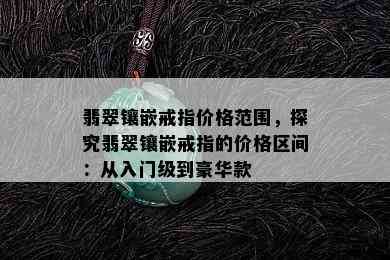 翡翠镶嵌戒指价格范围，探究翡翠镶嵌戒指的价格区间：从入门级到豪华款